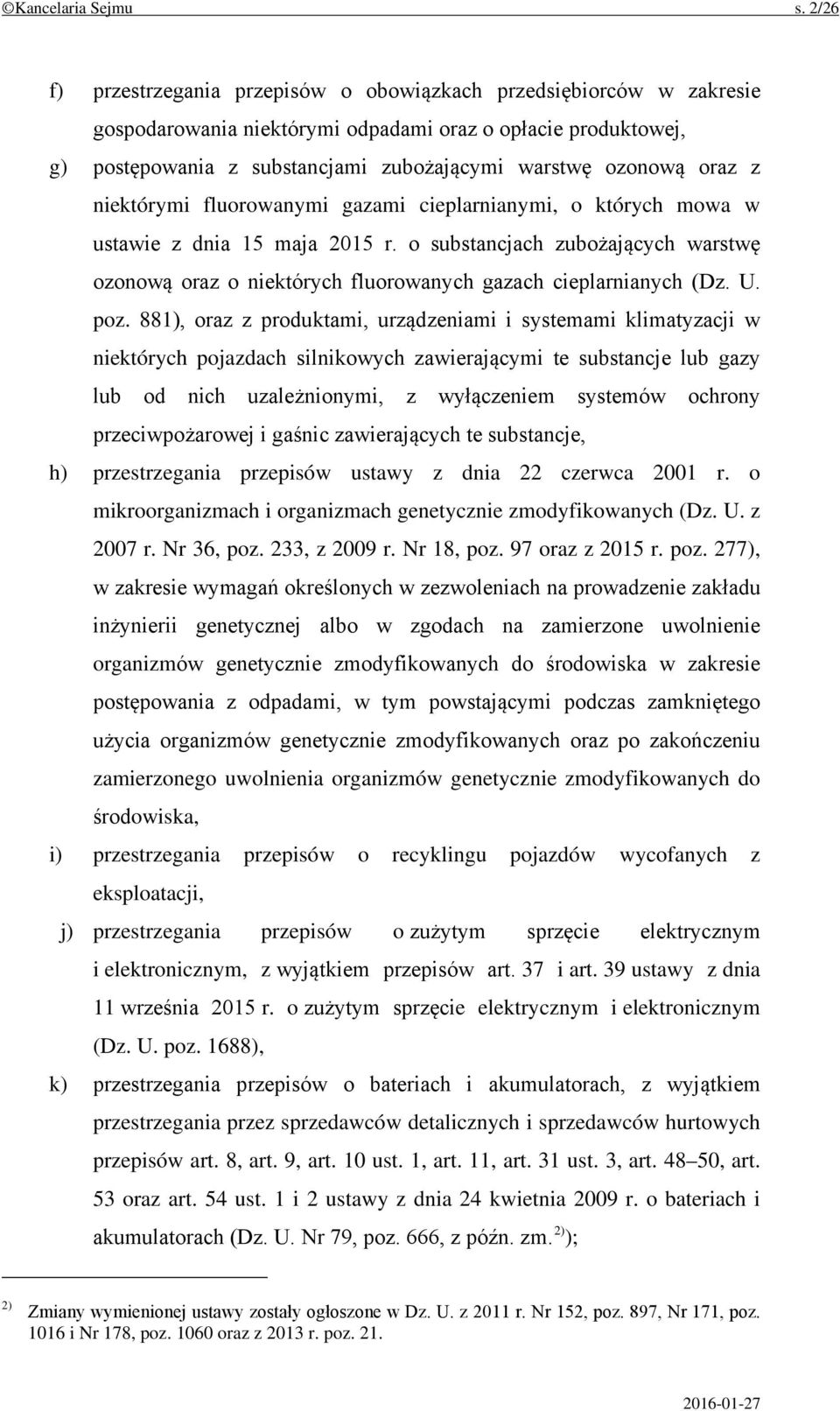 ©Kancelaria Sejmu s. 2/26

f) przestrzegania przepisów o obowiązkach przedsiębiorców w zakresie gospodarowania niektórymi odpadami oraz o opłacie produktowej,

g) postępowania z substancjami zubożającymi warstwę ozonową oraz z niektórymi fluorowanymi gazami cieplarnianymi, o których mowa w ustawie z dnia 15 maja 2015 r. o substancjach zubożających warstwę ozonową oraz o niektórych fluorowanych gazach cieplarnianych (Dz. U. poz. 881), oraz z produktami, urządzeniami i systemami klimatyzacji w niektórych pojazdach silnikowych zawierającymi te substancje lub gazy lub od nich uzależnionymi, z wyłączeniem systemów ochrony przeciwpożarowej i gaśnic zawierających te substancje,

h) przestrzegania przepisów ustawy z dnia 22 czerwca 2001 r. o mikroorganizmach i organizmach genetycznie zmodyfikowanych (Dz. U. z 2007 r. Nr 36, poz. 233, z 2009 r. Nr 18, poz. 97 oraz z 2015 r. poz. 277), w zakresie wymagań określonych w zezwoleniach na prowadzenie zakładu inżynierii genetycznej albo w zgodach na zamierzone uwolnienie organizmów genetycznie zmodyfikowanych do środowiska w zakresie postępowania z odpadami, w tym powstającymi podczas zamkniętego użycia organizmów genetycznie zmodyfikowanych oraz po zakończeniu zamierzonego uwolnienia organizmów genetycznie zmodyfikowanych do środowiska,

i) przestrzegania przepisów o recyklingu pojazdów wycofanych z eksploatacji,

j) przestrzegania przepisów o zużytym sprzęcie elektrycznym i elektronicznym, z wyjątkiem przepisów art. 37 i art. 39 ustawy z dnia 11 września 2015 r. o zużytym sprzęcie elektrycznym i elektronicznym (Dz. U. poz. 1688),

k) przestrzegania przepisów o bateriach i akumulatorach, z wyjątkiem przestrzegania przez sprzedawców detalicznych i sprzedawców hurtowych przepisów art. 8, art. 9, art. 10 ust. 1, art. 11, art. 31 ust. 3, art. 48–50, art. 53 oraz art. 54 ust. 1 i 2 ustawy z dnia 24 kwietnia 2009 r. o bateriach i akumulatorach (Dz. U. Nr 79, poz. 666, z późn. zm.$^{2)}$);

$^{2)}$ Zmiany wymienionej ustawy zostały ogłoszone w Dz. U. z 2011 r. Nr 152, poz. 897, Nr 171, poz. 1016 i Nr 178, poz. 1060 oraz z 2013 r. poz. 21.

2016-01-27